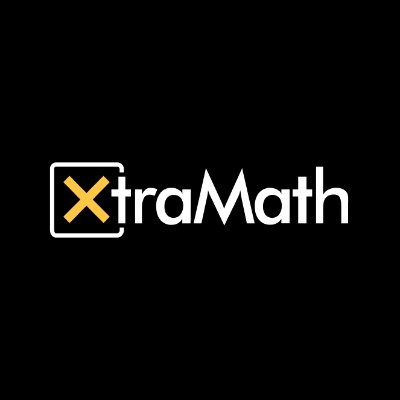 XtraMath